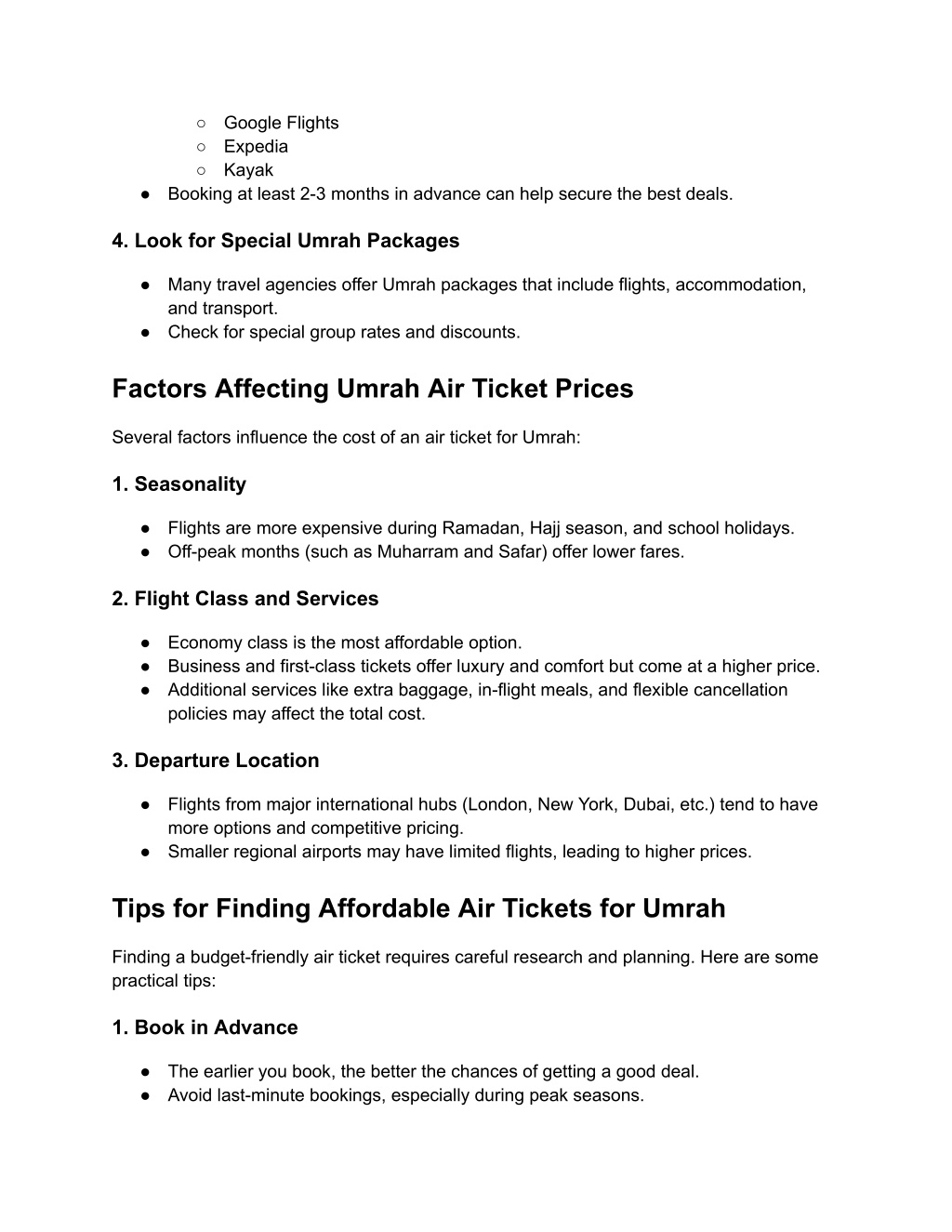 ○ Google Flights
○ Expedia
○ Kayak
● Booking at least 2-3 months in advance can help secure the best deals.

4. Look for Special Umrah Packages

● Many travel agencies offer Umrah packages that include flights, accommodation, and transport.
● Check for special group rates and discounts.

Factors Affecting Umrah Air Ticket Prices

Several factors influence the cost of an air ticket for Umrah:

1. Seasonality

● Flights are more expensive during Ramadan, Hajj season, and school holidays.
● Off-peak months (such as Muharram and Safar) offer lower fares.

2. Flight Class and Services

● Economy class is the most affordable option.
● Business and first-class tickets offer luxury and comfort but come at a higher price.
● Additional services like extra baggage, in-flight meals, and flexible cancellation policies may affect the total cost.

3. Departure Location

● Flights from major international hubs (London, New York, Dubai, etc.) tend to have more options and competitive pricing.
● Smaller regional airports may have limited flights, leading to higher prices.

Tips for Finding Affordable Air Tickets for Umrah

Finding a budget-friendly air ticket requires careful research and planning. Here are some practical tips:

1. Book in Advance

● The earlier you book, the better the chances of getting a good deal.
● Avoid last-minute bookings, especially during peak seasons.